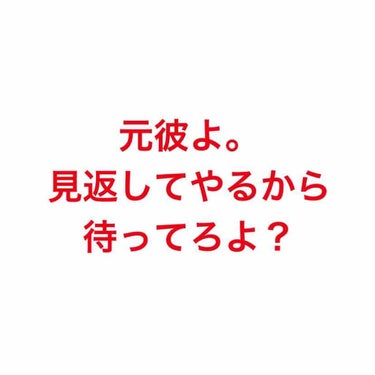 元彼よ。
見返してやるから
待ってろよ？